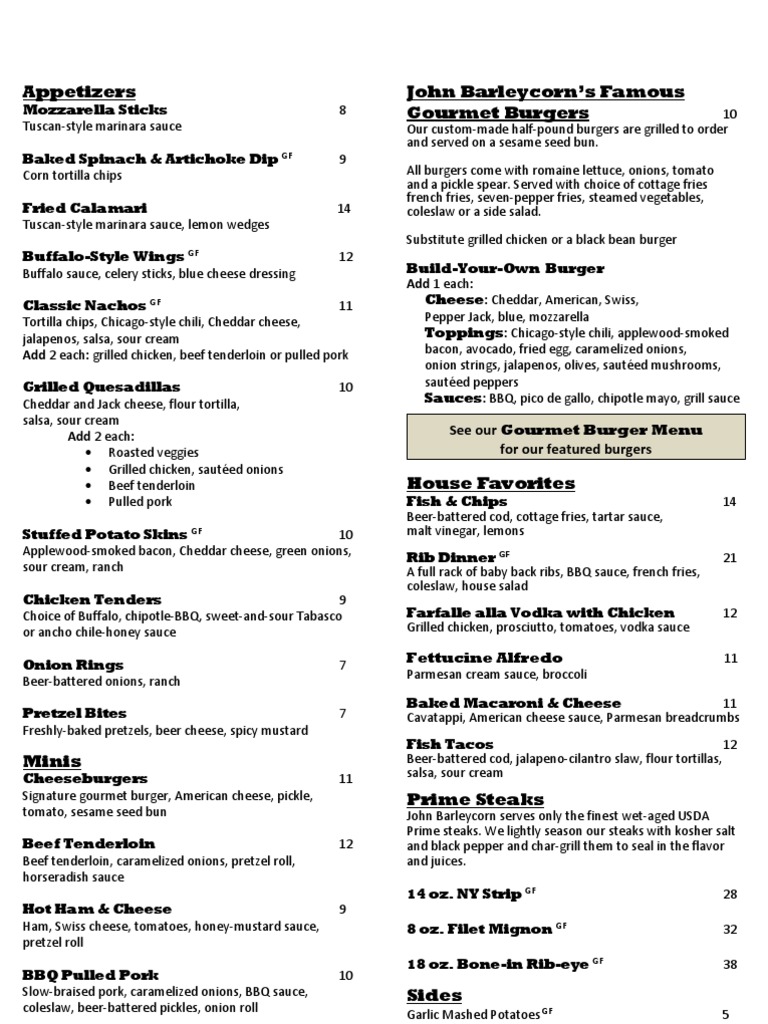 Appetizers
Mozzarella Sticks 8
Tuscan-style marinara sauce

Baked Spinach & Artichoke Dip GF 9
Corn tortilla chips

Fried Calamari 14
Tuscan-style marinara sauce, lemon wedges

Buffalo-Style Wings GF 12
Buffalo sauce, celery sticks, blue cheese dressing

Classic Nachos GF 11
Tortilla chips, Chicago-style chili, Cheddar cheese, jalapenos, salsa, sour cream
Add 2 each: grilled chicken, beef tenderloin or pulled pork

Grilled Quesadillas 10
Cheddar and Jack cheese, flour tortilla, salsa, sour cream
Add 2 each:
• Roasted veggies
• Grilled chicken, sautéed onions
• Beef tenderloin
• Pulled pork

Stuffed Potato Skins GF 10
Applewood-smoked bacon, Cheddar cheese, green onions, sour cream, ranch

Chicken Tenders 9
Choice of Buffalo, chipotle-BBQ, sweet-and-sour Tabasco or ancho chile-honey sauce

Onion Rings 7
Beer-battered onions, ranch

Pretzel Bites 7
Freshly-baked pretzels, beer cheese, spicy mustard

Minis
Cheeseburgers 11
Signature gourmet burger, American cheese, pickle, tomato, sesame seed bun

Beef Tenderloin 12
Beef tenderloin, caramelized onions, pretzel roll, horseradish sauce

Hot Ham & Cheese 9
Ham, Swiss cheese, tomatoes, honey-mustard sauce, pretzel roll

BBQ Pulled Pork 10
Slow-braised pork, caramelized onions, BBQ sauce, coleslaw, beer-battered pickles, onion roll

John Barleycorn's Famous Gourmet Burgers 10
Our custom-made half-pound burgers are grilled to order and served on a sesame seed bun.

All burgers come with romaine lettuce, onions, tomato and a pickle spear. Served with choice of cottage fries french fries, seven-pepper fries, steamed vegetables, coleslaw or a side salad.

Substitute grilled chicken or a black bean burger

Build-Your-Own Burger
Add 1 each:
Cheese: Cheddar, American, Swiss, Pepper Jack, blue, mozzarella
Toppings: Chicago-style chili, applewood-smoked bacon, avocado, fried egg, caramelized onions, onion strings, jalapenos, olives, sautéed mushrooms, sautéed peppers
Sauces: BBQ, pico de gallo, chipotle mayo, grill sauce

See our Gourmet Burger Menu for our featured burgers

House Favorites
Fish & Chips 14
Beer-battered cod, cottage fries, tartar sauce, malt vinegar, lemons

Rib Dinner GF 21
A full rack of baby back ribs, BBQ sauce, french fries, coleslaw, house salad

Farfalle alla Vodka with Chicken 12
Grilled chicken, prosciutto, tomatoes, vodka sauce

Fettucine Alfredo 11
Parmesan cream sauce, broccoli

Baked Macaroni & Cheese 11
Cavatappi, American cheese sauce, Parmesan breadcrumbs

Fish Tacos 12
Beer-battered cod, jalapeno-cilantro slaw, flour tortillas, salsa, sour cream

Prime Steaks
John Barleycorn serves only the finest wet-aged USDA Prime steaks. We lightly season our steaks with kosher salt and black pepper and char-grill them to seal in the flavor and juices.

14 oz. NY Strip GF 28

8 oz. Filet Mignon GF 32

18 oz. Bone-in Rib-eye GF 38

Sides
Garlic Mashed Potatoes GF 5